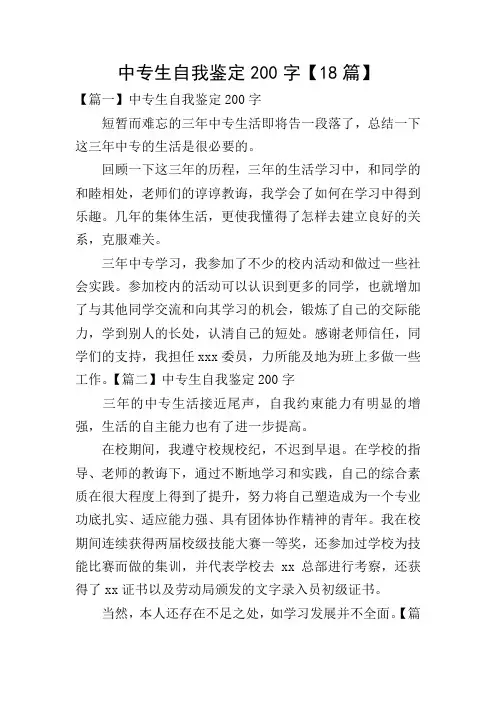 中专生自我鉴定 200 字【18 篇】

【篇一】中专生自我鉴定 200 字

短暂而难忘的三年中专生活即将告一段落了，总结一下这三年中专的生活是很必要的。

回顾一下这三年的历程，三年的生活学习中，和同学的和睦相处，老师们的谆谆教诲，我学会了如何在学习中得到乐趣。几年的集体生活，更使我懂得了怎样去建立良好的关系，克服难关。

三年中专学习，我参加了不少的校内活动和做过一些社会实践。参加校内的活动可以认识到更多的同学，也就增加了与其他同学交流和向其学习的机会，锻炼了自己的交际能力，学到别人的长处，认清自己的短处。感谢老师信任，同学们的支持，我担任 xxx 委员，力所能及地为班上多做一些工作。【篇二】中专生自我鉴定 200 字

三年的中专生活接近尾声，自我约束能力有明显的增强，生活的自主能力也有了进一步提高。

在校期间，我遵守校规校纪，不迟到早退。在学校的指导、老师的教诲下，通过不断地学习和实践，自己的综合素质在很大程度上得到了提升，努力将自己塑造成为一个专业功底扎实、适应能力强、具有团体协作精神的青年。我在校期间连续获得两届校级技能大赛一等奖，还参加过学校为技能比赛而做的集训，并代表学校去 xx 总部进行考察，还获得了 xx 证书以及劳动局颁发的文字录入员初级证书。

当然，本人还存在不足之处，如学习发展并不全面。【篇